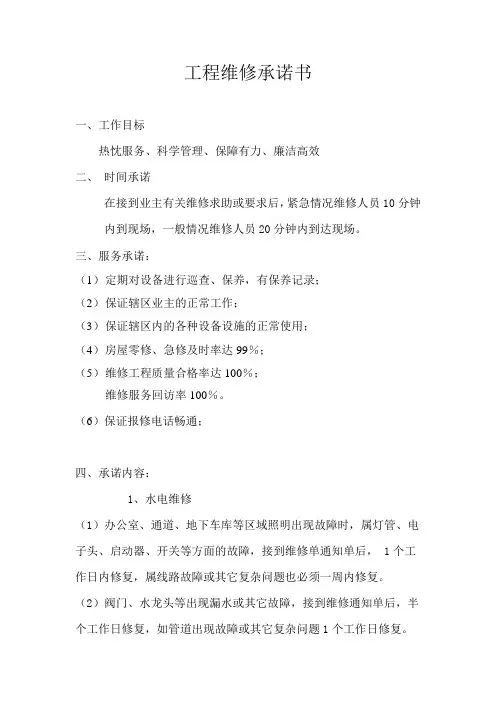 工程维修承诺书

一、工作目标

热忱服务、科学管理、保障有力、廉洁高效

二、 时间承诺

在接到业主有关维修求助或要求后，紧急情况维修人员 10 分钟内到现场，一般情况维修人员 20 分钟内到达现场。

三、服务承诺：

（1）定期对设备进行巡查、保养，有保养记录；

（2）保证辖区业主的正常工作；

（3）保证辖区内的各种设备设施的正常使用；

（4）房屋零修、急修及时率达 99％；

（5）维修工程质量合格率达 100％；

维修服务回访率 100％。

（6）保证报修电话畅通；

四、承诺内容：

1、水电维修

（1）办公室、通道、地下车库等区域照明出现故障时，属灯管、电子头、启动器、开关等方面的故障，接到维修单通知单后， 1 个工作日内修复，属线路故障或其它复杂问题也必须一周内修复。

（2）阀门、水龙头等出现漏水或其它故障，接到维修通知单后，半个工作日修复，如管道出现故障或其它复杂问题 1 个工作日修复。